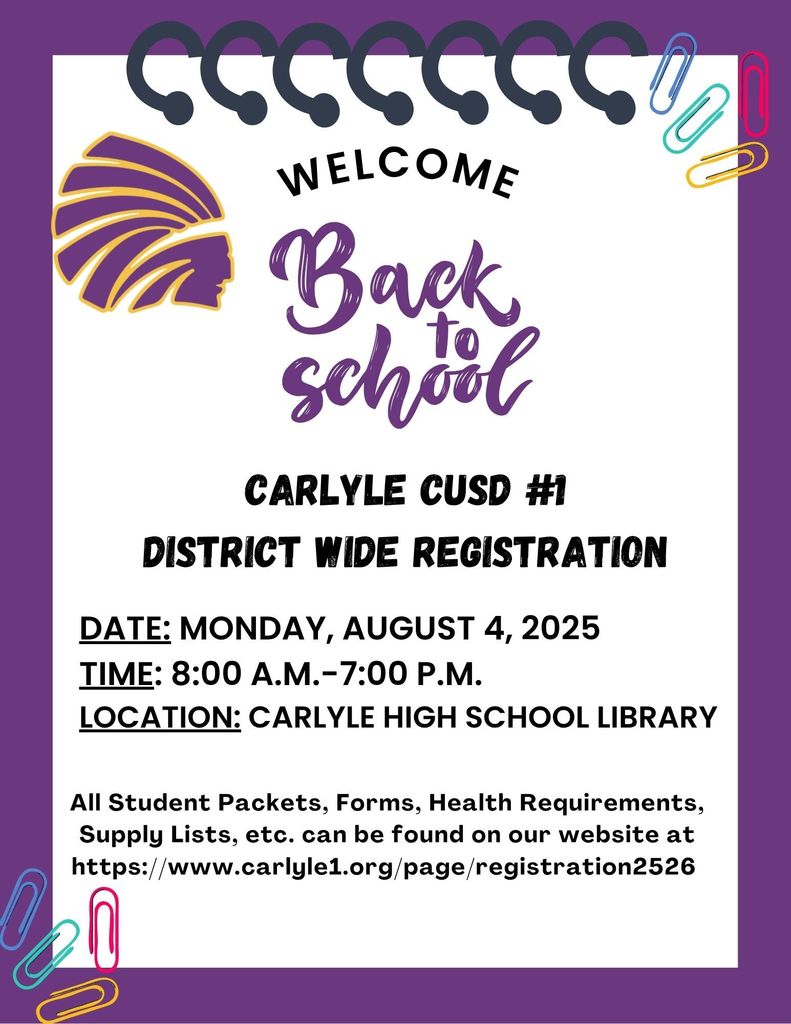 WELCOME

Back to school

CARLYLE CUSD #1
DISTRICT WIDE REGISTRATION

DATE: MONDAY, AUGUST 4, 2025
TIME: 8:00 A.M.-7:00 P.M.
LOCATION: CARLYLE HIGH SCHOOL LIBRARY

All Student Packets, Forms, Health Requirements, Supply Lists, etc. can be found on our website at https://www.carlyle1.org/page/registration2526